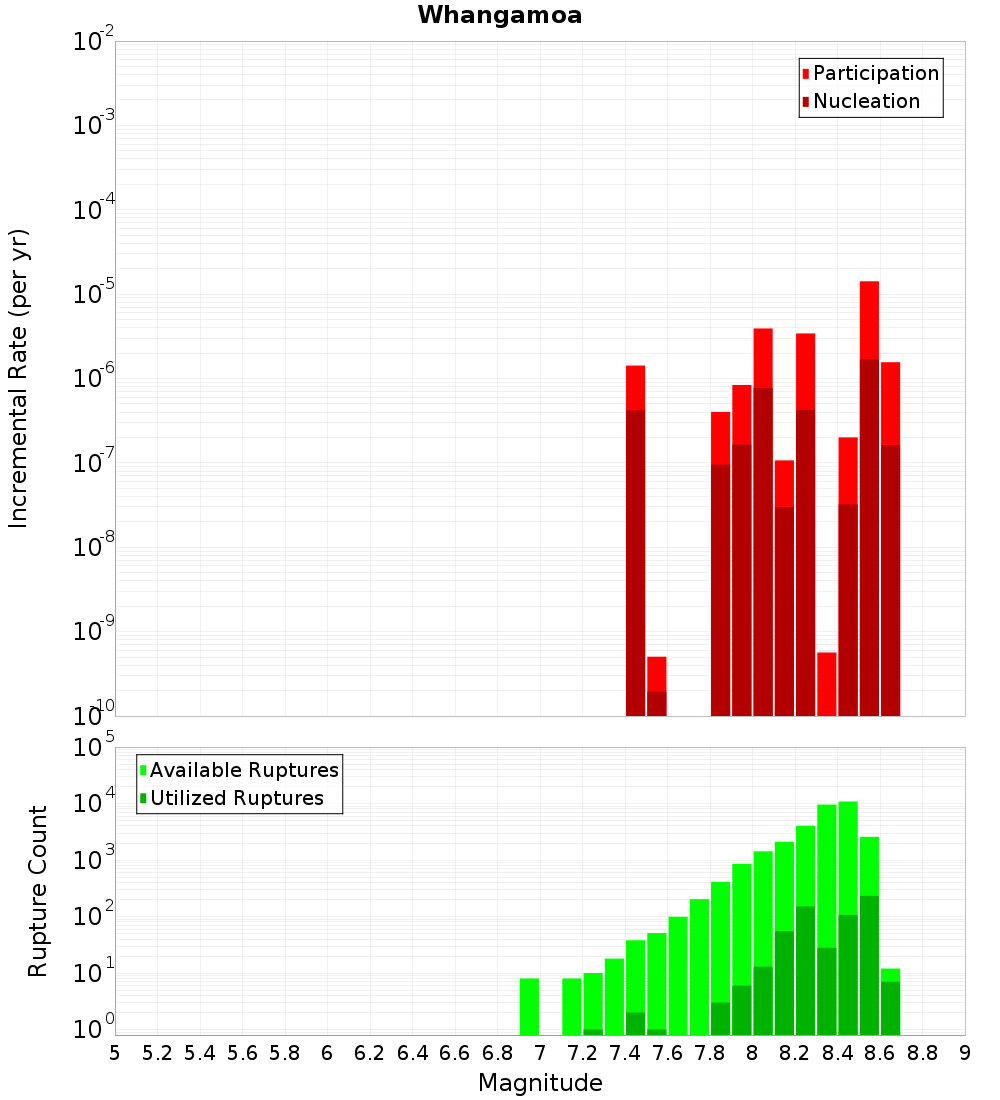 Whangamoa

Participation
Nucleation

Incremental Rate (per yr)

$10^{-2}$
$10^{-3}$
$10^{-4}$
$10^{-5}$
$10^{-6}$
$10^{-7}$
$10^{-8}$
$10^{-9}$
$10^{-10}$

Available Ruptures
Utilized Ruptures

Rupture Count

$10^{5}$
$10^{4}$
$10^{3}$
$10^{2}$
$10^{1}$
$10^{0}$

5 5.2 5.4 5.6 5.8 6 6.2 6.4 6.6 6.8 7 7.2 7.4 7.6 7.8 8 8.2 8.4 8.6 8.8 9

Magnitude